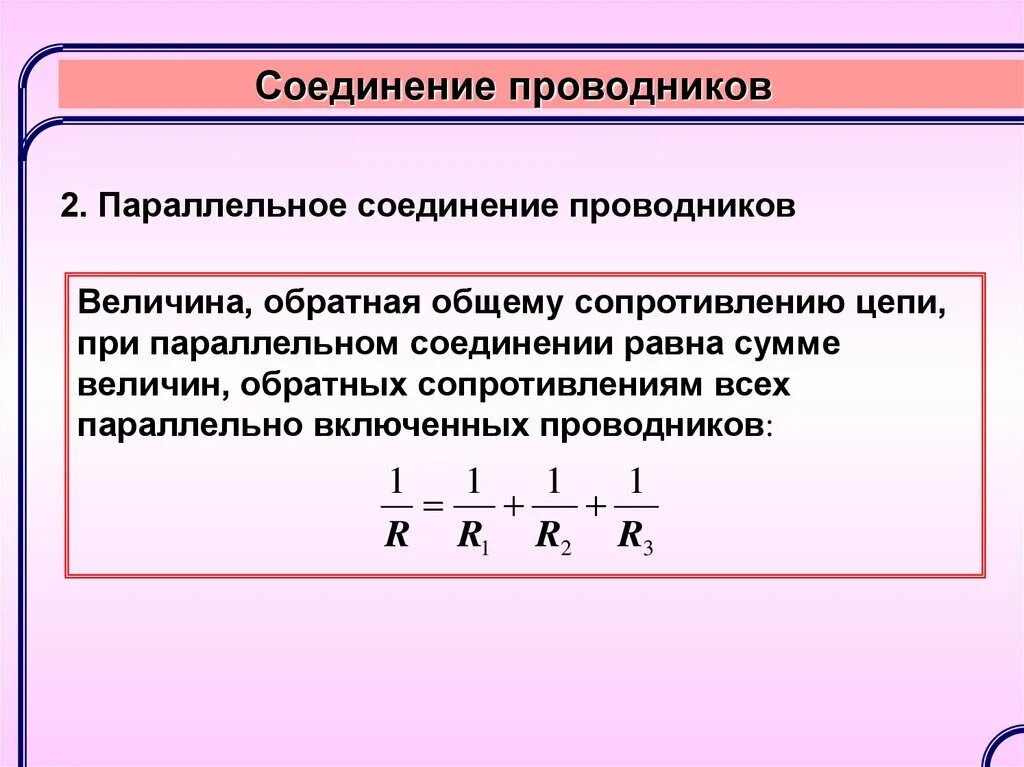 Соединение проводников

2. Параллельное соединение проводников

Величина, обратная общему сопротивлению цепи, при параллельном соединении равна сумме величин, обратных сопротивлениям всех параллельно включенных проводников:

$\frac{1}{R} = \frac{1}{R_1} + \frac{1}{R_2} + \frac{1}{R_3}$